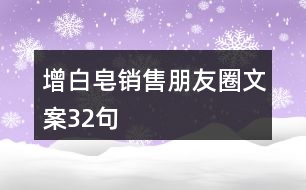 增白皂销售朋友圈文案32句